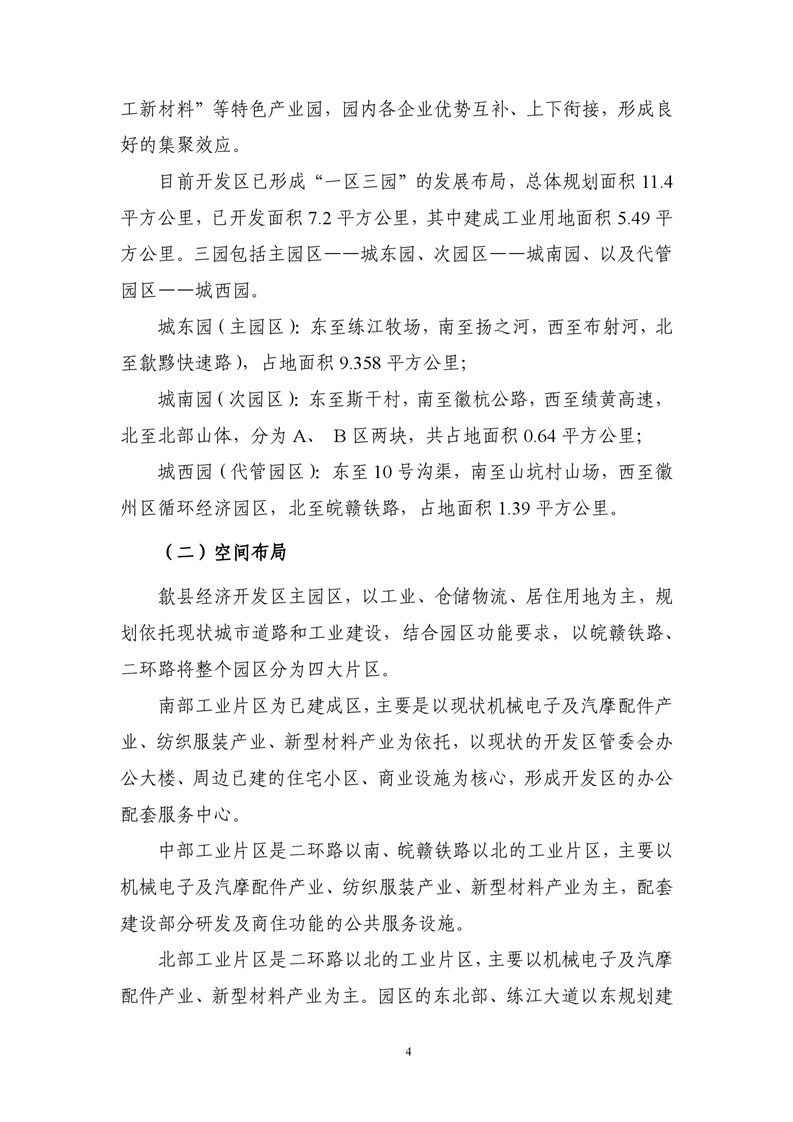 工新材料”等特色产业园，园内各企业优势互补、上下衔接，形成良好的集聚效应。

目前开发区已形成“一区三园”的发展布局，总体规划面积 11.4 平方公里，已开发面积 7.2 平方公里，其中建成工业用地面积 5.49 平方公里。三园包括主园区——城东园、次园区——城南园、以及代管园区——城西园。

城东园（主园区）：东至练江牧场，南至扬之河，西至布射河，北至歙黟快速路），占地面积 9.358 平方公里；

城南园（次园区）：东至斯干村，南至徽杭公路，西至绩黄高速，北至北部山体，分为 A、 B 区两块，共占地面积 0.64 平方公里；

城西园（代管园区）：东至 10 号沟渠，南至山坑村山场，西至徽州区循环经济园区，北至皖赣铁路，占地面积 1.39 平方公里。

（二）空间布局

歙县经济开发区主园区，以工业、仓储物流、居住用地为主，规划依托现状城市道路和工业建设，结合园区功能要求，以皖赣铁路、二环路将整个园区分为四大片区。

南部工业片区为已建成区，主要是以现状机械电子及汽摩配件产业、纺织服装产业、新型材料产业为依托，以现状的开发区管委会办公大楼、周边已建的住宅小区、商业设施为核心，形成开发区的办公配套服务中心。

中部工业片区是二环路以南、皖赣铁路以北的工业片区，主要以机械电子及汽摩配件产业、纺织服装产业、新型材料产业为主，配套建设部分研发及商住功能的公共服务设施。

北部工业片区是二环路以北的工业片区，主要以机械电子及汽摩配件产业、新型材料产业为主。园区的东北部、练江大道以东规划建

4